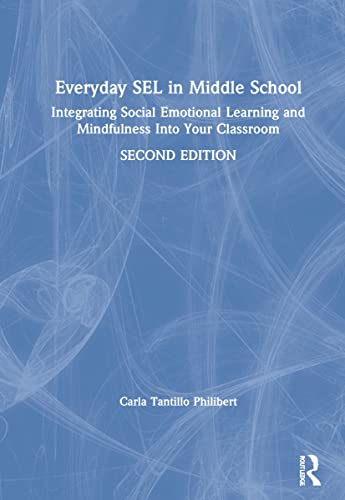 Everyday SEL in Middle School

Integrating Social Emotional Learning and Mindfulness Into Your Classroom

SECOND EDITION

Carla Tantillo Philibert

ROUTLEDGE